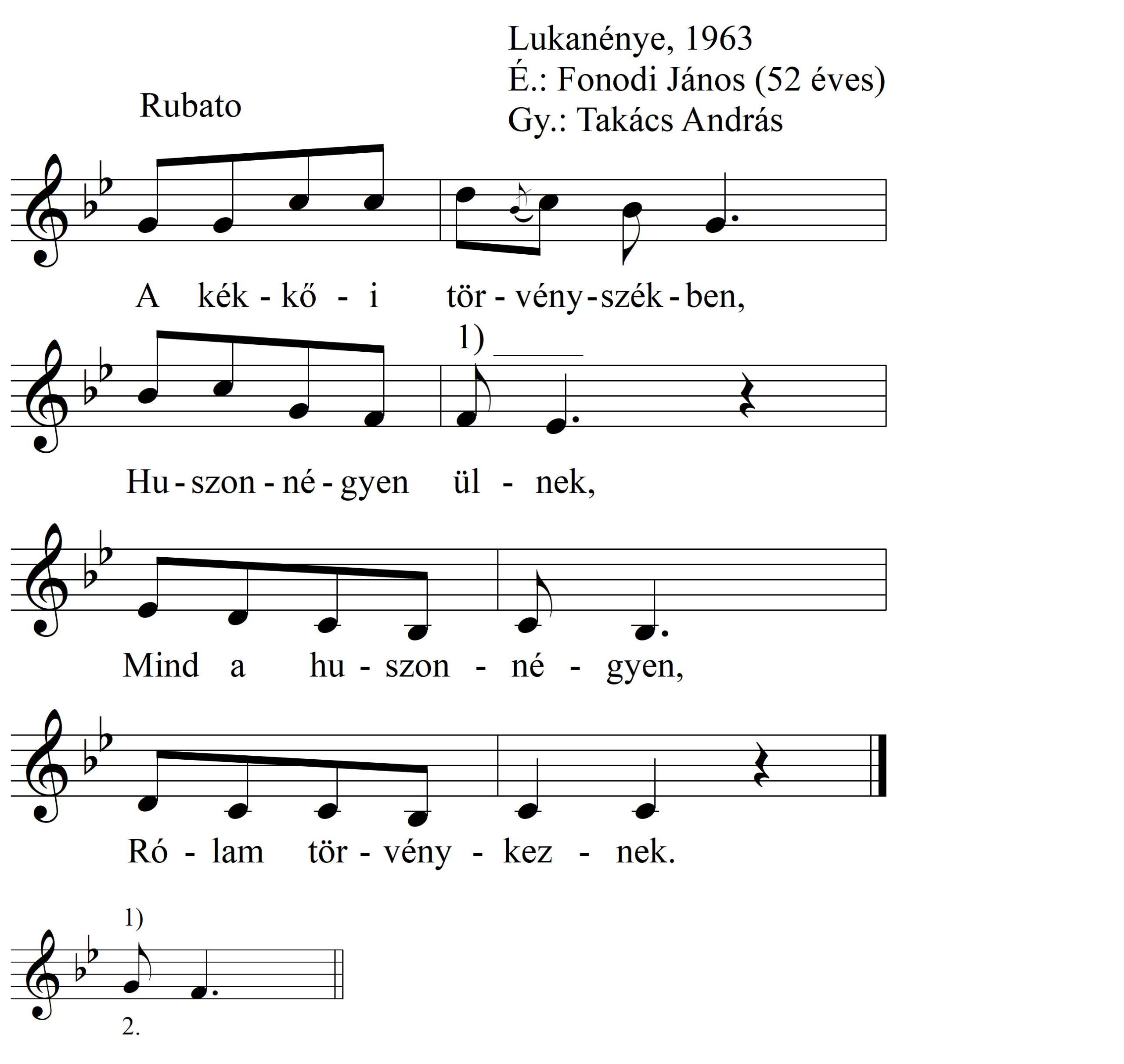 Lukanénye, 1963
É.: Fonodi János (52 éves)
Gy.: Takács András

Rubato

A kék - kő - i tör - vény - szék - ben,

1)

Hu - szon - né - gyen ül - nek,

Mind a hu - szon - né - gyen,

Ró - lam tör - vény - kez - nek.

1)

2.